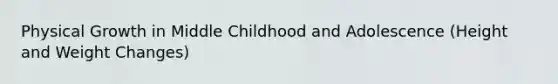 Physical Growth in Middle Childhood and Adolescence (Height and Weight Changes)